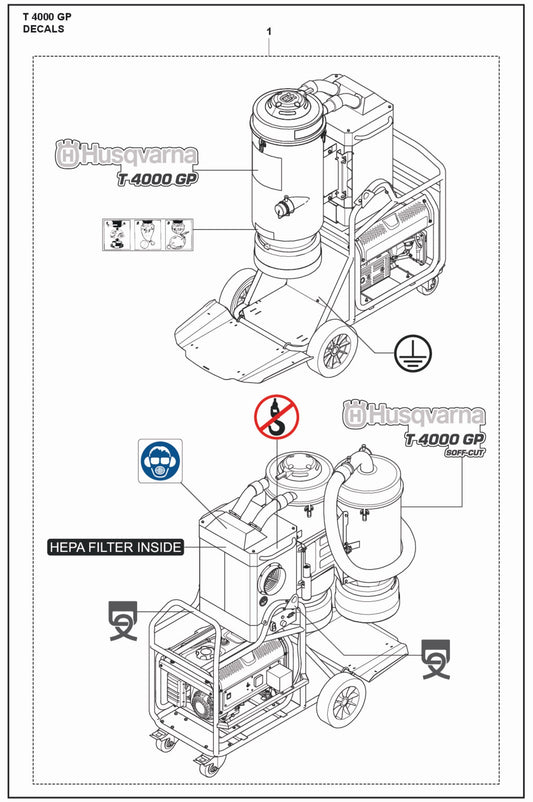 T 4000 GP
DECALS

1

Husqvarna
T 4000 GP

Husqvarna
T 4000 GP
SOFF-CUT

HEPA FILTER INSIDE